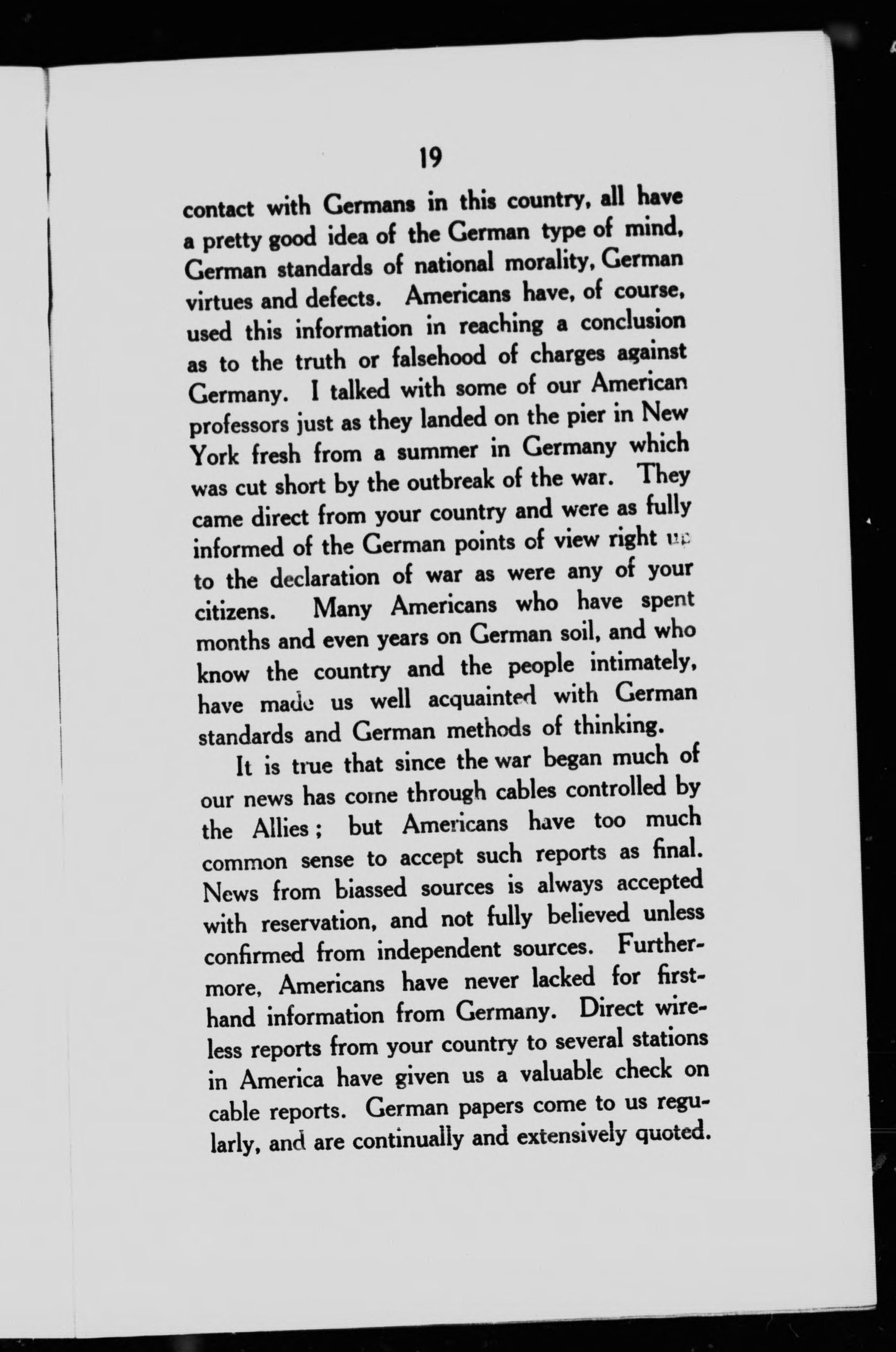 19

contact with Germans in this country, all have a pretty good idea of the German type of mind, German standards of national morality, German virtues and defects. Americans have, of course, used this information in reaching a conclusion as to the truth or falsehood of charges against Germany. I talked with some of our American professors just as they landed on the pier in New York fresh from a summer in Germany which was cut short by the outbreak of the war. They came direct from your country and were as fully informed of the German points of view right up to the declaration of war as were any of your citizens. Many Americans who have spent months and even years on German soil, and who know the country and the people intimately, have made us well acquainted with German standards and German methods of thinking.

It is true that since the war began much of our news has come through cables controlled by the Allies; but Americans have too much common sense to accept such reports as final. News from biassed sources is always accepted with reservation, and not fully believed unless confirmed from independent sources. Furthermore, Americans have never lacked for first-hand information from Germany. Direct wireless reports from your country to several stations in America have given us a valuable check on cable reports. German papers come to us regularly, and are continually and extensively quoted.